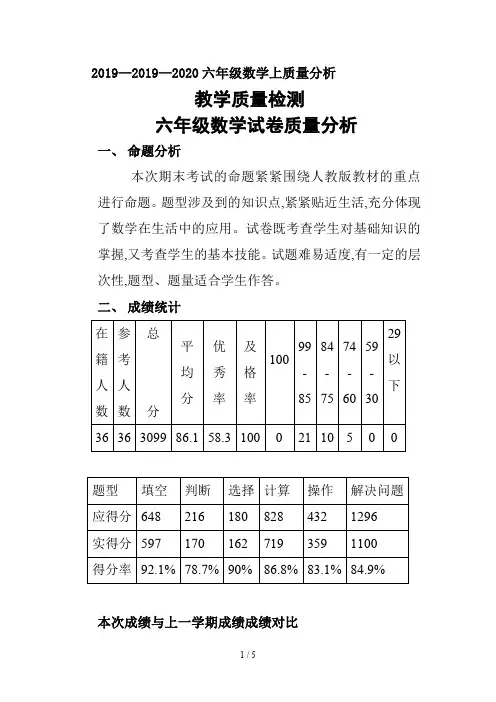 2019—2019—2020 六年级数学上质量分析

教学质量检测

六年级数学试卷质量分析

一、 命题分析

本次期末考试的命题紧紧围绕人教版教材的重点进行命题。题型涉及到的知识点,紧紧贴近生活,充分体现了数学在生活中的应用。试卷既考查学生对基础知识的掌握,又考查学生的基本技能。试题难易适度,有一定的层次性,题型、题量适合学生作答。

二、 成绩统计

| 在籍人数 | 参考人数 | 总分 | 平均分 | 优秀率 | 及格率 | 100 | 99-85 | 84-75 | 74-60 | 59-30 | 29以下 |
|---|---|---|---|---|---|---|---|---|---|---|---|
| 36 | 36 | 3099 | 86.1 | 58.3 | 100 | 0 | 21 | 10 | 5 | 0 | 0 |

| 题型 | 填空 | 判断 | 选择 | 计算 | 操作 | 解决问题 |
|---|---|---|---|---|---|---|
| 应得分 | 648 | 216 | 180 | 828 | 432 | 1296 |
| 实得分 | 597 | 170 | 162 | 719 | 359 | 1100 |
| 得分率 | 92.1% | 78.7% | 90% | 86.8% | 83.1% | 84.9% |

本次成绩与上一学期成绩成绩对比

1 / 5